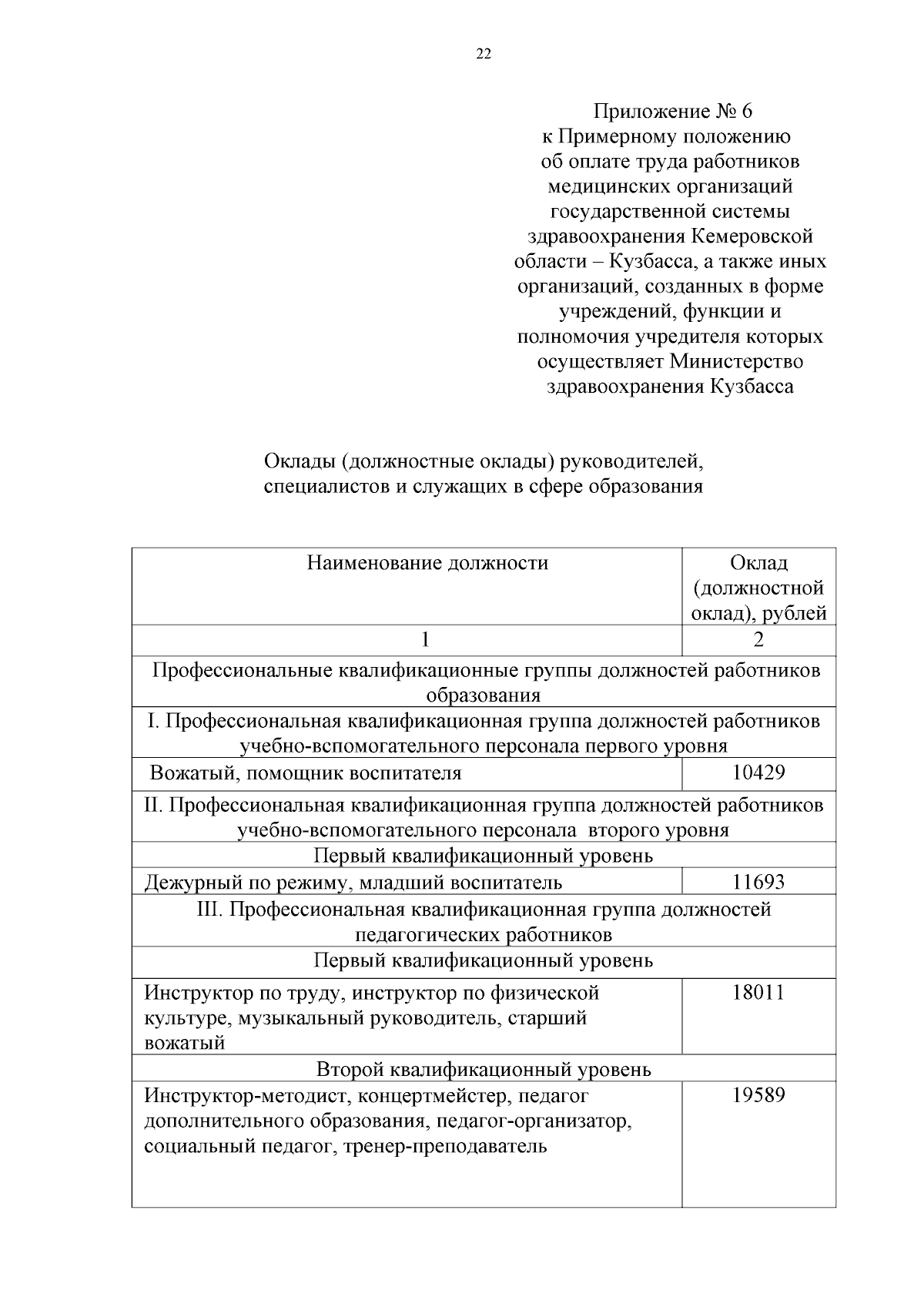 22

Приложение № 6
к Примерному положению
об оплате труда работников
медицинских организаций
государственной системы
здравоохранения Кемеровской
области – Кузбасса, а также иных
организаций, созданных в форме
учреждений, функции и
полномочия учредителя которых
осуществляет Министерство
здравоохранения Кузбасса

Оклады (должностные оклады) руководителей,
специалистов и служащих в сфере образования

| Наименование должности | Оклад (должностной оклад), рублей |
|---|---|
| 1 | 2 |
| Профессиональные квалификационные группы должностей работников образования | |
| I. Профессиональная квалификационная группа должностей работников учебно-вспомогательного персонала первого уровня | |
| Вожатый, помощник воспитателя | 10429 |
| II. Профессиональная квалификационная группа должностей работников учебно-вспомогательного персонала второго уровня | |
| Первый квалификационный уровень | |
| Дежурный по режиму, младший воспитатель | 11693 |
| III. Профессиональная квалификационная группа должностей педагогических работников | |
| Первый квалификационный уровень | |
| Инструктор по труду, инструктор по физической культуре, музыкальный руководитель, старший вожатый | 18011 |
| Второй квалификационный уровень | |
| Инструктор-методист, концертмейстер, педагог дополнительного образования, педагог-организатор, социальный педагог, тренер-преподаватель | 19589 |